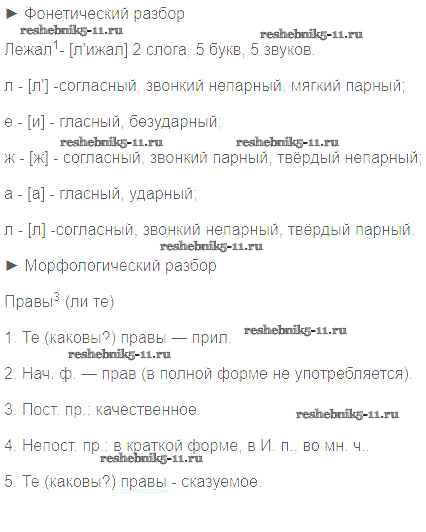 ► Фонетический разбор

reshebnik5-11.ru reshebnik5-11.ru

Лежал$^1$- [л'ижал] 2 слога: 5 букв, 5 звуков.

л - [л'] -согласный, звонкий непарный, мягкий парный;

е - [и] - гласный, безударный;

reshebnik5-11.ru reshebnik5-11.ru

ж - [ж] - согласный, звонкий парный, твёрдый непарный;

а - [а] - гласный, ударный;

л - [л] -согласный, звонкий непарный, твёрдый парный.

reshebnik5-11.ru

► Морфологический разбор

Правы$^3$ (ли те)

1. Те (каковы?) правы — прил.

reshebnik5-11.ru

reshebnik5-11.ru

2. Нач. ф. — прав (в полной форме не употребляется).

3. Пост. пр.: качественное.

reshebnik5-11.ru

4. Непост. пр.: в краткой форме, в И. п., во мн. ч..

reshebnik5-11.ru

5. Те (каковы?) правы - сказуемое.